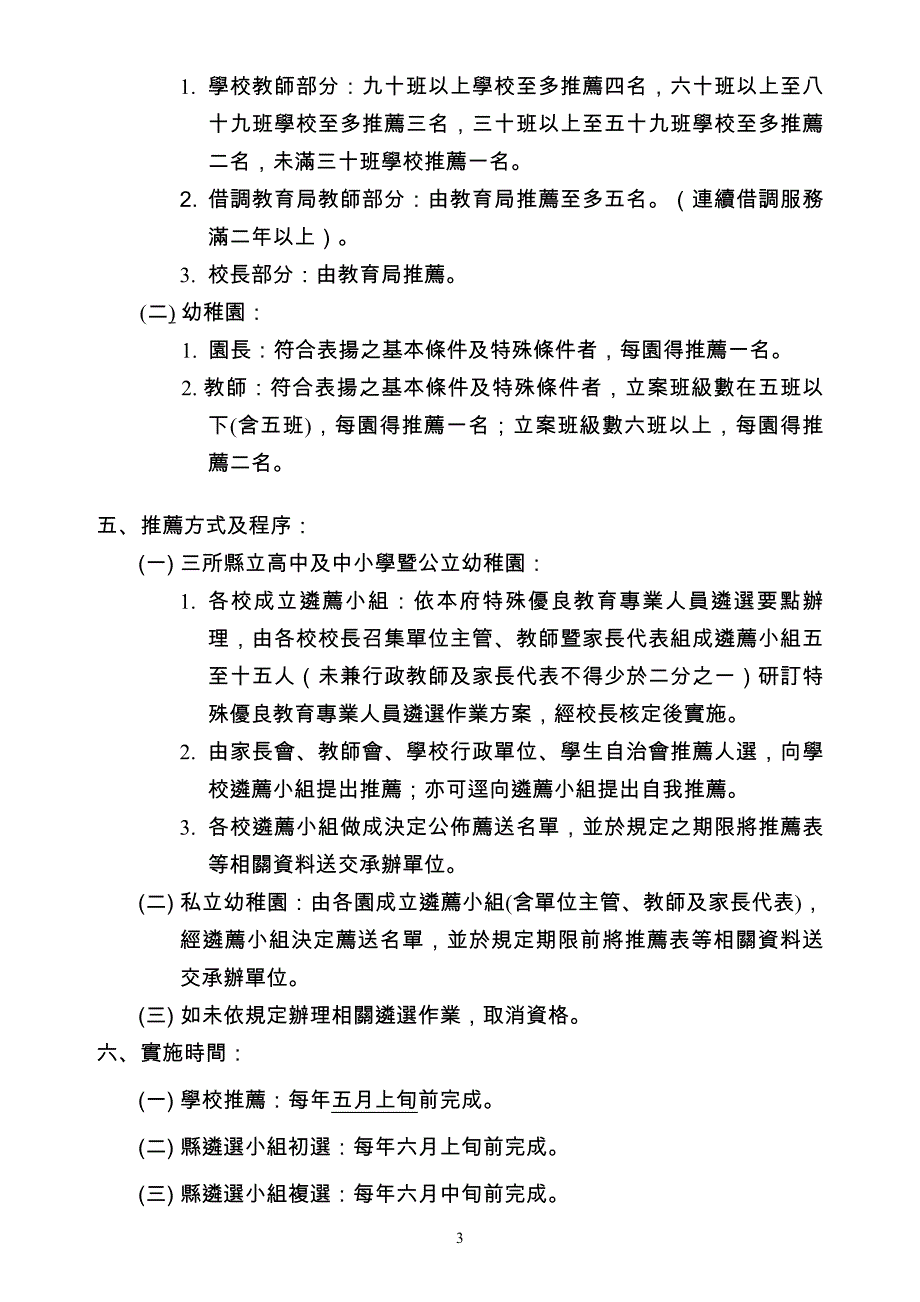 1. 學校教師部分：九十班以上學校至多推薦四名，六十班以上至八十九班學校至多推薦三名，三十班以上至五十九班學校至多推薦二名，未滿三十班學校推薦一名。

2. 借調教育局教師部分：由教育局推薦至多五名。（連續借調服務滿二年以上）。

3. 校長部分：由教育局推薦。

(二) 幼稚園：

1. 園長：符合表揚之基本條件及特殊條件者，每園得推薦一名。

2. 教師：符合表揚之基本條件及特殊條件者，立案班級數在五班以下(含五班)，每園得推薦一名；立案班級數六班以上，每園得推薦二名。

五、推薦方式及程序：

(一) 三所縣立高中及中小學暨公立幼稚園：

1. 各校成立遴薦小組：依本府特殊優良教育專業人員遴選要點辦理，由各校校長召集單位主管、教師暨家長代表組成遴薦小組五至十五人（未兼行政教師及家長代表不得少於二分之一）研訂特殊優良教育專業人員遴選作業方案，經校長核定後實施。

2. 由家長會、教師會、學校行政單位、學生自治會推薦人選，向學校遴薦小組提出推薦；亦可逕向遴薦小組提出自我推薦。

3. 各校遴薦小組做成決定公佈薦送名單，並於規定之期限將推薦表等相關資料送交承辦單位。

(二) 私立幼稚園：由各園成立遴薦小組(含單位主管、教師及家長代表)，經遴薦小組決定薦送名單，並於規定期限前將推薦表等相關資料送交承辦單位。

(三) 如未依規定辦理相關遴選作業，取消資格。

六、實施時間：

(一) 學校推薦：每年五月上旬前完成。

(二) 縣遴選小組初選：每年六月上旬前完成。

(三) 縣遴選小組複選：每年六月中旬前完成。

3